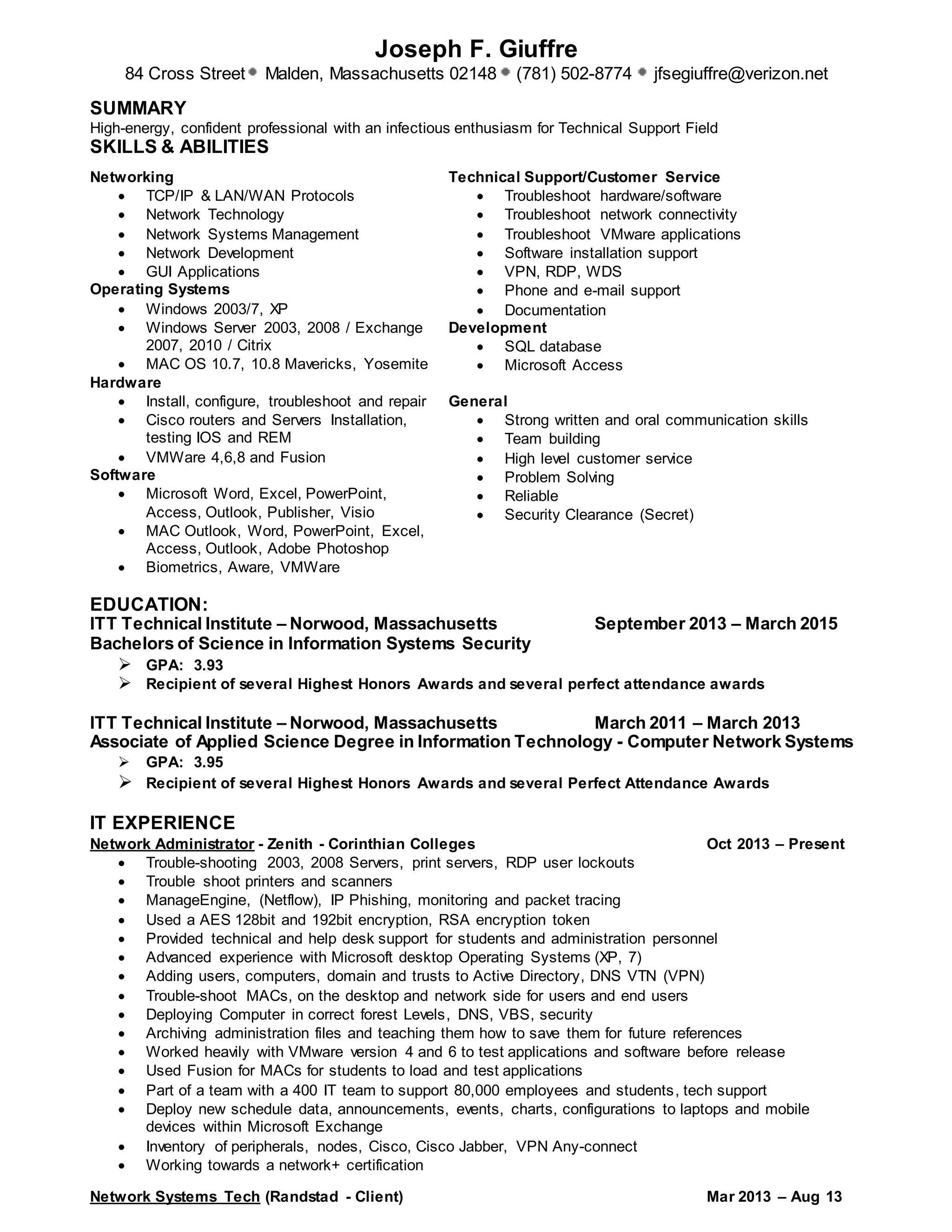 Joseph F. Giuffre
84 Cross Street • Malden, Massachusetts 02148 • (781) 502-8774 • jfsegiuffre@verizon.net

SUMMARY
High-energy, confident professional with an infectious enthusiasm for Technical Support Field

SKILLS & ABILITIES

Networking
- TCP/IP & LAN/WAN Protocols
- Network Technology
- Network Systems Management
- Network Development
- GUI Applications

Operating Systems
- Windows 2003/7, XP
- Windows Server 2003, 2008 / Exchange 2007, 2010 / Citrix
- MAC OS 10.7, 10.8 Mavericks, Yosemite

Hardware
- Install, configure, troubleshoot and repair
- Cisco routers and Servers Installation, testing IOS and REM
- VMWare 4,6,8 and Fusion

Software
- Microsoft Word, Excel, PowerPoint, Access, Outlook, Publisher, Visio
- MAC Outlook, Word, PowerPoint, Excel, Access, Outlook, Adobe Photoshop
- Biometrics, Aware, VMWare

Technical Support/Customer Service
- Troubleshoot hardware/software
- Troubleshoot network connectivity
- Troubleshoot VMware applications
- Software installation support
- VPN, RDP, WDS
- Phone and e-mail support
- Documentation

Development
- SQL database
- Microsoft Access

General
- Strong written and oral communication skills
- Team building
- High level customer service
- Problem Solving
- Reliable
- Security Clearance (Secret)

EDUCATION:
ITT Technical Institute – Norwood, Massachusetts September 2013 – March 2015
Bachelors of Science in Information Systems Security
➢ GPA: 3.93
➢ Recipient of several Highest Honors Awards and several perfect attendance awards

ITT Technical Institute – Norwood, Massachusetts March 2011 – March 2013
Associate of Applied Science Degree in Information Technology - Computer Network Systems
➢ GPA: 3.95
➢ Recipient of several Highest Honors Awards and several Perfect Attendance Awards

IT EXPERIENCE
Network Administrator - Zenith - Corinthian Colleges Oct 2013 – Present
- Trouble-shooting 2003, 2008 Servers, print servers, RDP user lockouts
- Trouble shoot printers and scanners
- ManageEngine, (Netflow), IP Phishing, monitoring and packet tracing
- Used a AES 128bit and 192bit encryption, RSA encryption token
- Provided technical and help desk support for students and administration personnel
- Advanced experience with Microsoft desktop Operating Systems (XP, 7)
- Adding users, computers, domain and trusts to Active Directory, DNS VTN (VPN)
- Trouble-shoot MACs, on the desktop and network side for users and end users
- Deploying Computer in correct forest Levels, DNS, VBS, security
- Archiving administration files and teaching them how to save them for future references
- Worked heavily with VMware version 4 and 6 to test applications and software before release
- Used Fusion for MACs for students to load and test applications
- Part of a team with a 400 IT team to support 80,000 employees and students, tech support
- Deploy new schedule data, announcements, events, charts, configurations to laptops and mobile devices within Microsoft Exchange
- Inventory of peripherals, nodes, Cisco, Cisco Jabber, VPN Any-connect
- Working towards a network+ certification

Network Systems Tech (Randstad - Client) Mar 2013 – Aug 13